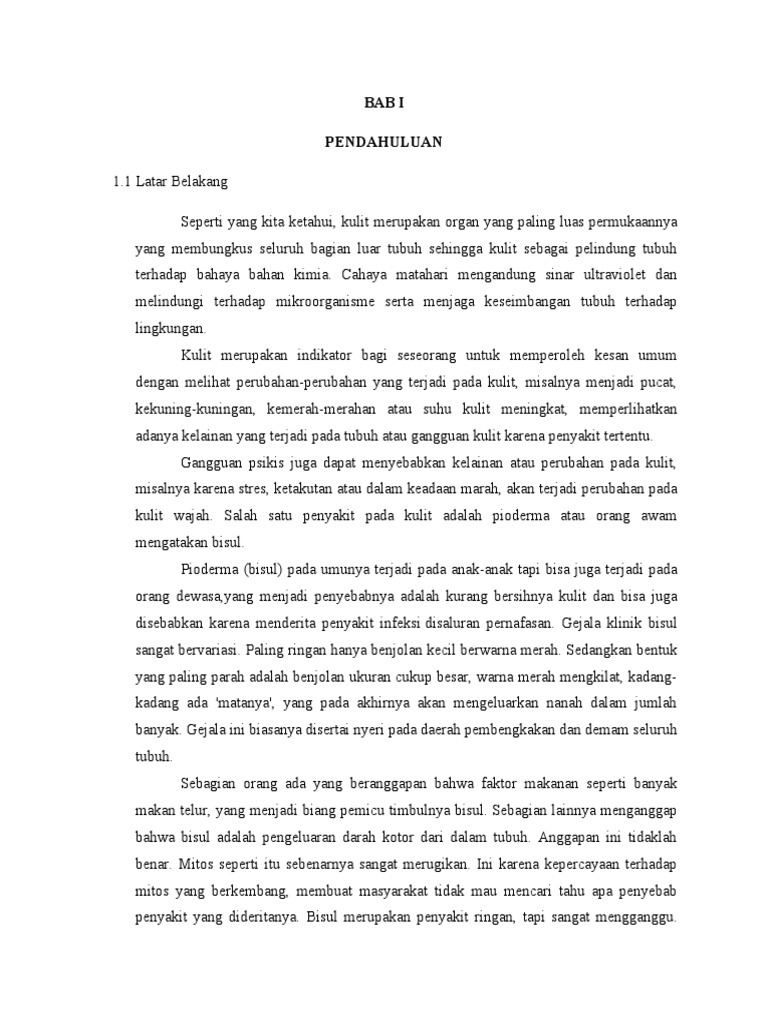 BAB I

PENDAHULUAN

1.1 Latar Belakang

Seperti yang kita ketahui, kulit merupakan organ yang paling luas permukaannya yang membungkus seluruh bagian luar tubuh sehingga kulit sebagai pelindung tubuh terhadap bahaya bahan kimia. Cahaya matahari mengandung sinar ultraviolet dan melindungi terhadap mikroorganisme serta menjaga keseimbangan tubuh terhadap lingkungan.

Kulit merupakan indikator bagi seseorang untuk memperoleh kesan umum dengan melihat perubahan-perubahan yang terjadi pada kulit, misalnya menjadi pucat, kekuning-kuningan, kemerah-merahan atau suhu kulit meningkat, memperlihatkan adanya kelainan yang terjadi pada tubuh atau gangguan kulit karena penyakit tertentu.

Gangguan psikis juga dapat menyebabkan kelainan atau perubahan pada kulit, misalnya karena stres, ketakutan atau dalam keadaan marah, akan terjadi perubahan pada kulit wajah. Salah satu penyakit pada kulit adalah pioderma atau orang awam mengatakan bisul.

Pioderma (bisul) pada umunya terjadi pada anak-anak tapi bisa juga terjadi pada orang dewasa,yang menjadi penyebabnya adalah kurang bersihnya kulit dan bisa juga disebabkan karena menderita penyakit infeksi disaluran pernafasan. Gejala klinik bisul sangat bervariasi. Paling ringan hanya benjolan kecil berwarna merah. Sedangkan bentuk yang paling parah adalah benjolan ukuran cukup besar, warna merah mengkilat, kadang-kadang ada 'matanya', yang pada akhirnya akan mengeluarkan nanah dalam jumlah banyak. Gejala ini biasanya disertai nyeri pada daerah pembengkakan dan demam seluruh tubuh.

Sebagian orang ada yang beranggapan bahwa faktor makanan seperti banyak makan telur, yang menjadi biang pemicu timbulnya bisul. Sebagian lainnya menganggap bahwa bisul adalah pengeluaran darah kotor dari dalam tubuh. Anggapan ini tidaklah benar. Mitos seperti itu sebenarnya sangat merugikan. Ini karena kepercayaan terhadap mitos yang berkembang, membuat masyarakat tidak mau mencari tahu apa penyebab penyakit yang dideritanya. Bisul merupakan penyakit ringan, tapi sangat mengganggu.